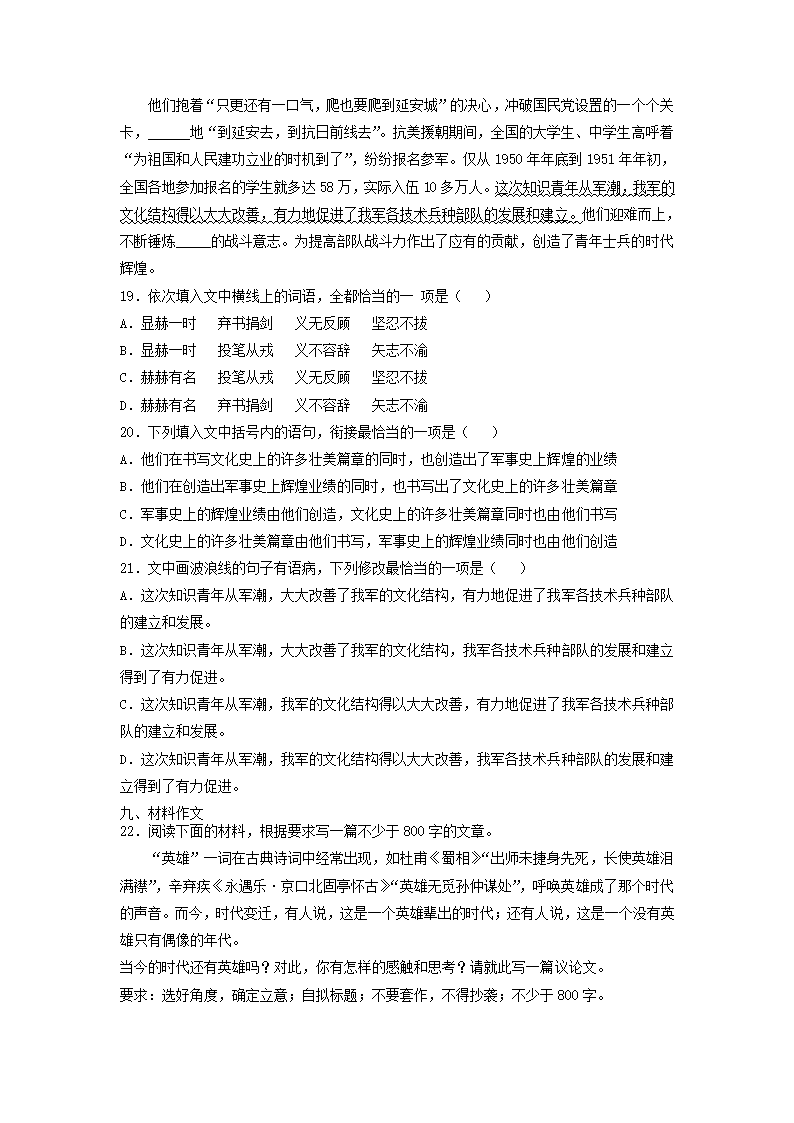 他们抱着“只要还有一口气，爬也要爬到延安城”的决心，冲破国民党设置的一个个关卡，______地“到延安去，到抗日前线去”。抗美援朝期间，全国的大学生、中学生高呼着“为祖国和人民建功立业的时机到了”，纷纷报名参军。仅从 1950 年年底到 1951 年年初，全国各地参加报名的学生就多达 58 万，实际入伍 10 多万人。这次知识青年从军潮，我军的文化结构得以大大改善，有力地促进了我军各技术兵种部队的发展和建立。他们迎难而上，不断锤炼_____的战斗意志。为提高部队战斗力作出了应有的贡献，创造了青年士兵的时代辉煌。

19．依次填入文中横线上的词语，全都恰当的一 项是（　　）
A．显赫一时　　弃书捐剑　　义无反顾　　坚忍不拔
B．显赫一时　　投笔从戎　　义不容辞　　矢志不渝
C．赫赫有名　　投笔从戎　　义无反顾　　坚忍不拔
D．赫赫有名　　弃书捐剑　　义不容辞　　矢志不渝

20．下列填入文中括号内的语句，衔接最恰当的一项是（　　）
A．他们在书写文化史上的许多壮美篇章的同时，也创造出了军事史上辉煌的业绩
B．他们在创造出军事史上辉煌业绩的同时，也书写出了文化史上的许多壮美篇章
C．军事史上的辉煌业绩由他们创造，文化史上的许多壮美篇章同时也由他们书写
D．文化史上的许多壮美篇章由他们书写，军事史上的辉煌业绩同时也由他们创造

21．文中画波浪线的句子有语病，下列修改最恰当的一项是（　　）
A．这次知识青年从军潮，大大改善了我军的文化结构，有力地促进了我军各技术兵种部队的建立和发展。
B．这次知识青年从军潮，大大改善了我军的文化结构，我军各技术兵种部队的发展和建立得到了有力促进。
C．这次知识青年从军潮，我军的文化结构得以大大改善，有力地促进了我军各技术兵种部队的建立和发展。
D．这次知识青年从军潮，我军的文化结构得以大大改善，我军各技术兵种部队的发展和建立得到了有力促进。

九、材料作文
22．阅读下面的材料，根据要求写一篇不少于 800 字的文章。

“英雄”一词在古典诗词中经常出现，如杜甫《蜀相》“出师未捷身先死，长使英雄泪满襟”，辛弃疾《永遇乐·京口北固亭怀古》“英雄无觅孙仲谋处”，呼唤英雄成了那个时代的声音。而今，时代变迁，有人说，这是一个英雄辈出的时代；还有人说，这是一个没有英雄只有偶像的年代。

当今的时代还有英雄吗？对此，你有怎样的感触和思考？请就此写一篇议论文。

要求：选好角度，确定立意；自拟标题；不要套作，不得抄袭；不少于 800 字。